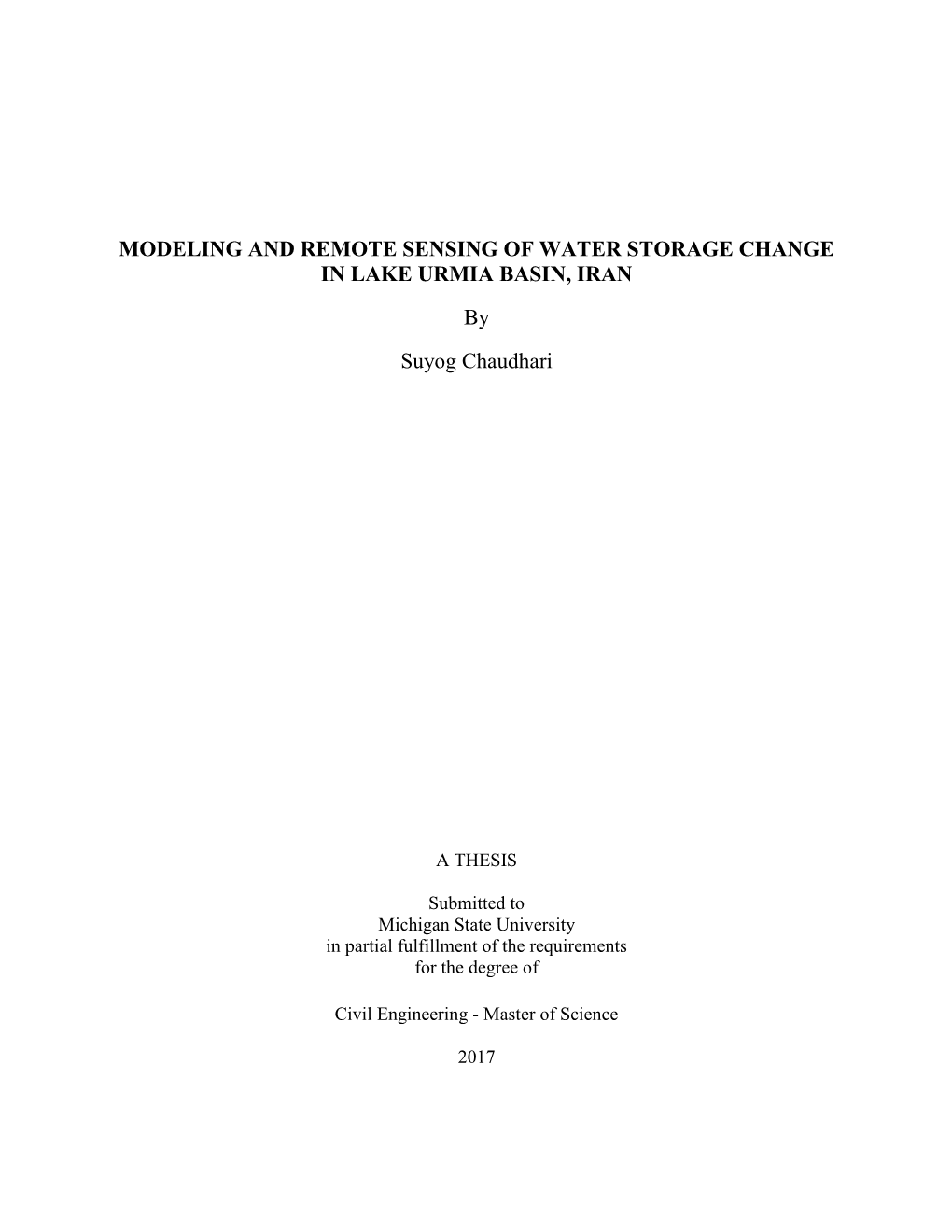 MODELING AND REMOTE SENSING OF WATER STORAGE CHANGE IN LAKE URMIA BASIN, IRAN

By

Suyog Chaudhari

A THESIS

Submitted to
Michigan State University
in partial fulfillment of the requirements
for the degree of

Civil Engineering - Master of Science

2017